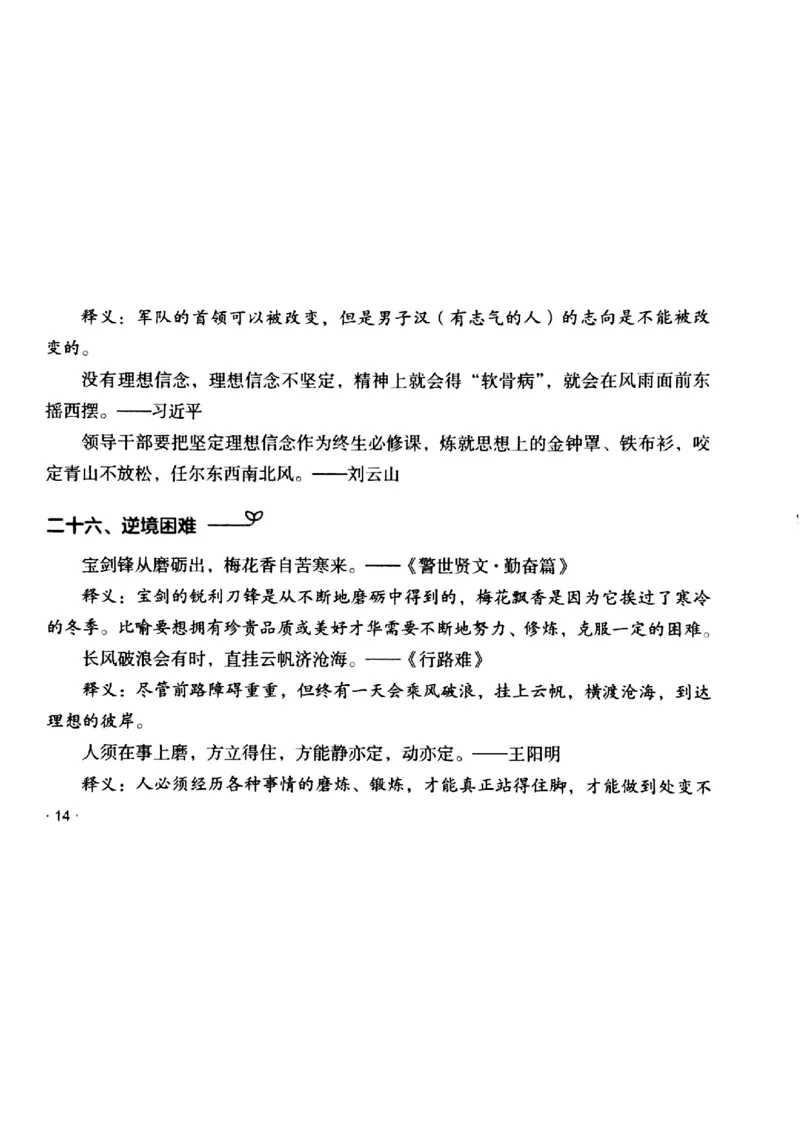 释义：军队的首领可以被改变，但是男子汉（有志气的人）的志向是不能被改变的。

没有理想信念，理想信念不坚定，精神上就会得“软骨病”，就会在风雨面前东摇西摆。——习近平

领导干部要把坚定理想信念作为终生必修课，炼就思想上的金钟罩、铁布衫，咬定青山不放松，任尔东西南北风。——刘云山

二十六、逆境困难

宝剑锋从磨砺出，梅花香自苦寒来。——《警世贤文·勤奋篇》

释义：宝剑的锐利刀锋是从不断地磨砺中得到的，梅花飘香是因为它挨过了寒冷的冬季。比喻要想拥有珍贵品质或美好才华需要不断地努力、修炼，克服一定的困难。

长风破浪会有时，直挂云帆济沧海。——《行路难》

释义：尽管前路障碍重重，但终有一天会乘风破浪，挂上云帆，横渡沧海，到达理想的彼岸。

人须在事上磨，方立得住，方能静亦定，动亦定。——王阳明

释义：人必须经历各种事情的磨炼、锻炼，才能真正站得住脚，才能做到处变不

· 14 ·